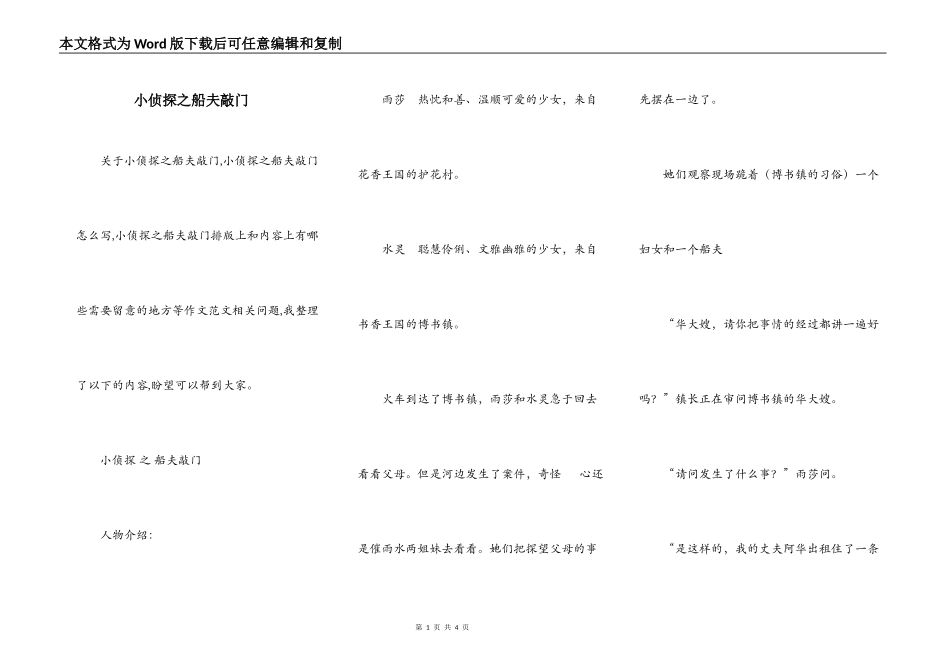 本文格式为Word版下载后可任意编辑和复制

小侦探之船夫敲门

关于小侦探之船夫敲门,小侦探之船夫敲门怎么写,小侦探之船夫敲门排版上和内容上有哪些需要留意的地方等作文范文相关问题,我整理了以下的内容,盼望可以帮到大家。

小侦探 之 船夫敲门

人物介绍:

雨莎　热忱和善、温顺可爱的少女,来自花香王国的护花村。

水灵　聪慧伶俐、文雅幽雅的少女,来自书香王国的博书镇。

火车到达了博书镇,雨莎和水灵急于回去看看父母。但是河边发生了案件,奇怪　心还是催雨水两姐妹去看看。她们把探望父母的事先摆在一边了。

她们观察现场跪着(博书镇的习俗)一个妇女和一个船夫

“华大嫂,请你把事情的经过都讲一遍好吗?”镇长正在审问博书镇的华大嫂。

“请问发生了什么事?”雨莎问。

“是这样的,我的丈夫阿华出租住了一条

第 1 页 共 4 页